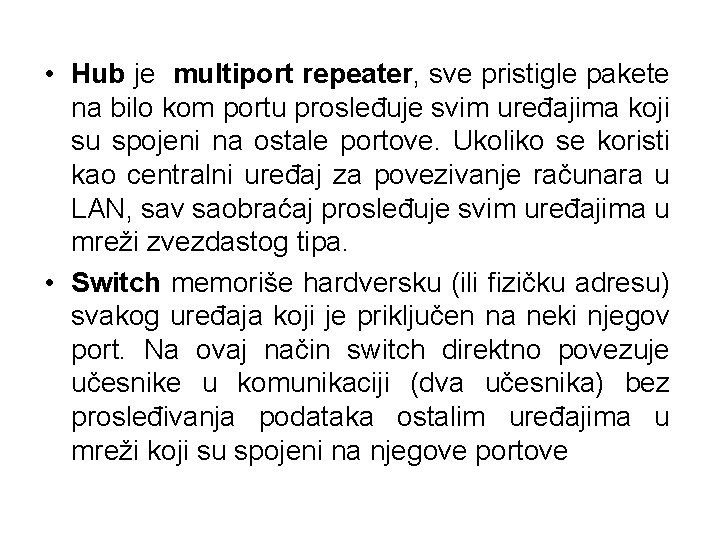 • Hub je multiport repeater, sve pristigle pakete na bilo kom portu prosleđuje svim uređajima koji su spojeni na ostale portove. Ukoliko se koristi kao centralni uređaj za povezivanje računara u LAN, sav saobraćaj prosleđuje svim uređajima u mreži zvezdastog tipa.

• Switch memoriše hardversku (ili fizičku adresu) svakog uređaja koji je priključen na neki njegov port. Na ovaj način switch direktno povezuje učesnike u komunikaciji (dva učesnika) bez prosleđivanja podataka ostalim uređajima u mreži koji su spojeni na njegove portove